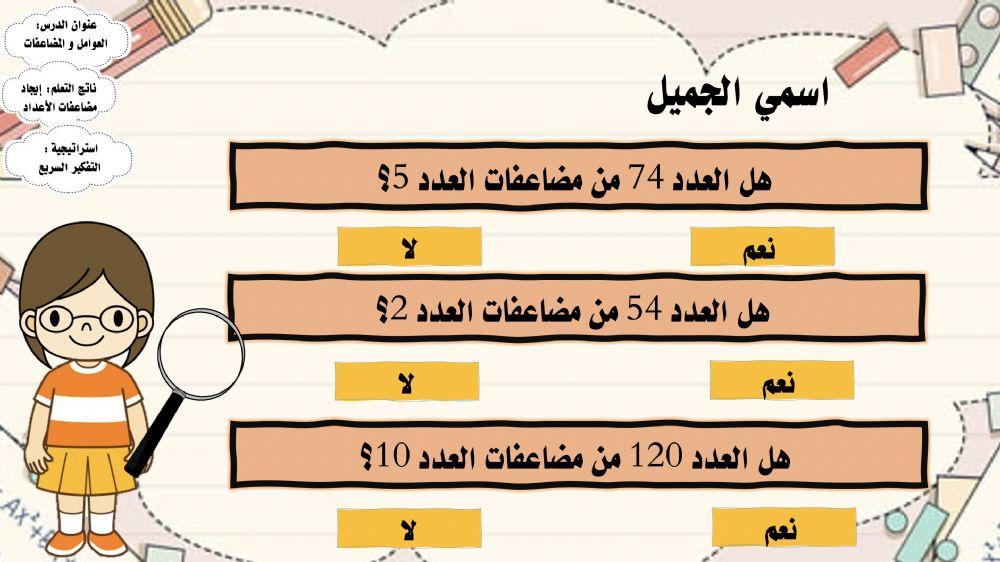 عنوان الدرس: العوامل و المضاعفات

ناتج التعلم: إيجاد مضاعفات الأعداد

استراتيجية : التفكير السريع

اسمي الجميل

هل العدد 74 من مضاعفات العدد 5؟

نعم

لا

هل العدد 54 من مضاعفات العدد 2؟

نعم

لا

هل العدد 120 من مضاعفات العدد 10؟

نعم

لا